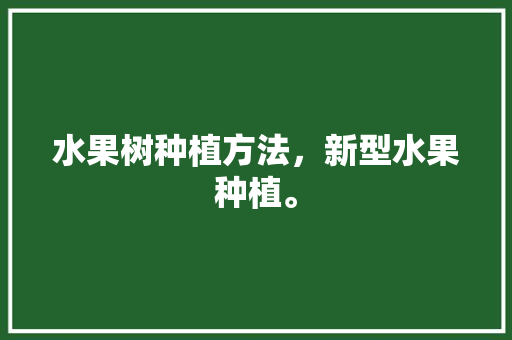 水果树种植方法，新型水果种植。